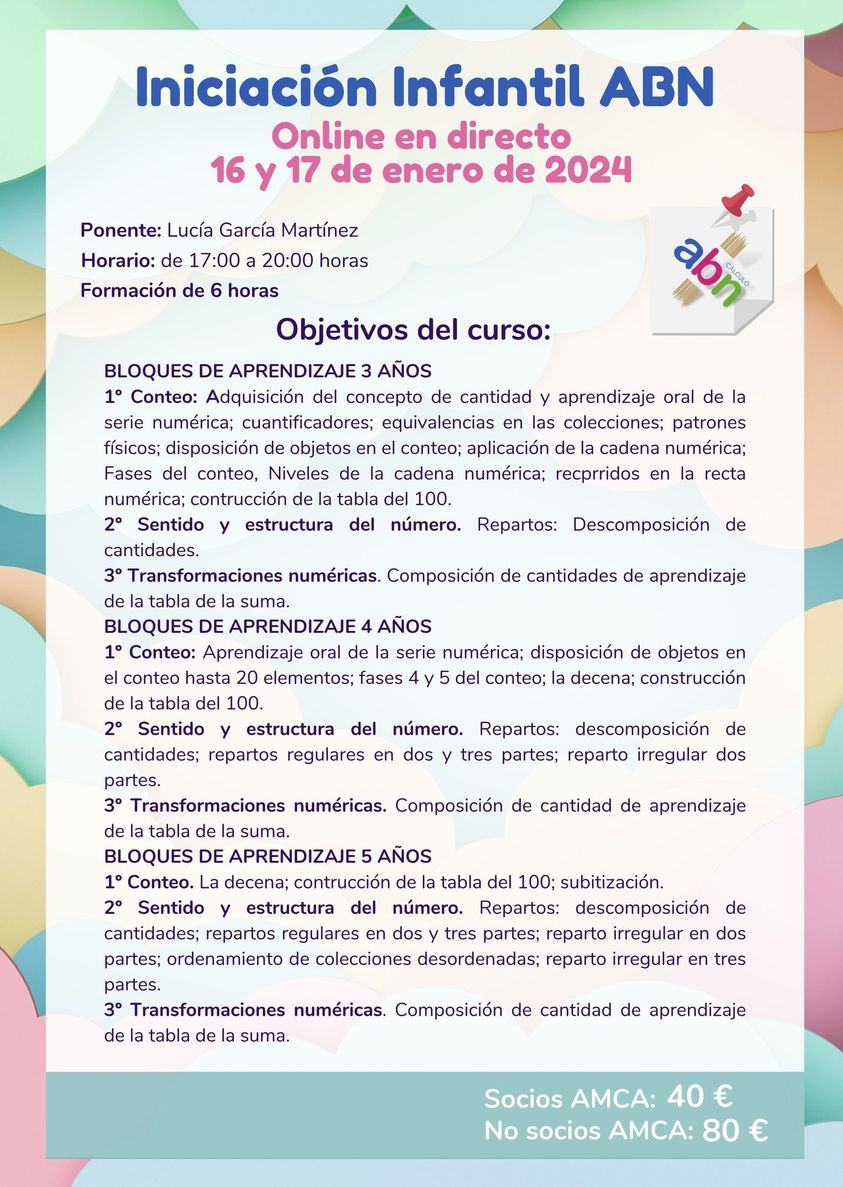 Iniciación Infantil ABN
Online en directo
16 y 17 de enero de 2024

Ponente: Lucía García Martínez
Horario: de 17:00 a 20:00 horas
Formación de 6 horas

abn CÁLCULO

Objetivos del curso:

BLOQUES DE APRENDIZAJE 3 AÑOS
1º Conteo: Adquisición del concepto de cantidad y aprendizaje oral de la serie numérica; cuantificadores; equivalencias en las colecciones; patrones físicos; disposición de objetos en el conteo; aplicación de la cadena numérica; Fases del conteo, Niveles de la cadena numérica; recprridos en la recta numérica; contrucción de la tabla del 100.
2º Sentido y estructura del número. Repartos: Descomposición de cantidades.
3º Transformaciones numéricas. Composición de cantidades de aprendizaje de la tabla de la suma.
BLOQUES DE APRENDIZAJE 4 AÑOS
1º Conteo: Aprendizaje oral de la serie numérica; disposición de objetos en el conteo hasta 20 elementos; fases 4 y 5 del conteo; la decena; construcción de la tabla del 100.
2º Sentido y estructura del número. Repartos: descomposición de cantidades; repartos regulares en dos y tres partes; reparto irregular dos partes.
3º Transformaciones numéricas. Composición de cantidad de aprendizaje de la tabla de la suma.
BLOQUES DE APRENDIZAJE 5 AÑOS
1º Conteo. La decena; contrucción de la tabla del 100; subitización.
2º Sentido y estructura del número. Repartos: descomposición de cantidades; repartos regulares en dos y tres partes; reparto irregular en dos partes; ordenamiento de colecciones desordenadas; reparto irregular en tres partes.
3º Transformaciones numéricas. Composición de cantidad de aprendizaje de la tabla de la suma.

Socios AMCA: 40 €
No socios AMCA: 80 €